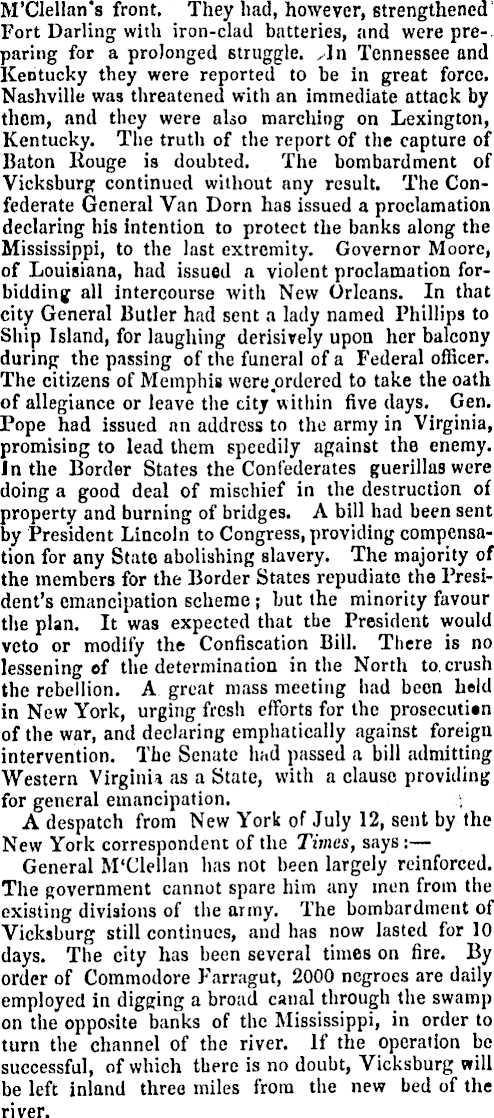 M'Clellan's front. They had, however, strengthened Fort Darling with iron-clad batteries, and were preparing for a prolonged struggle. In Tennessee and Kentucky they were reported to be in great force. Nashville was threatened with an immediate attack by them, and they were also marching on Lexington, Kentucky. The truth of the report of the capture of Baton Rouge is doubted. The bombardment of Vicksburg continued without any result. The Confederate General Van Dorn has issued a proclamation declaring his intention to protect the banks along the Mississippi, to the last extremity. Governor Moore, of Louisiana, had issued a violent proclamation forbidding all intercourse with New Orleans. In that city General Butler had sent a lady named Phillips to Ship Island, for laughing derisively upon her balcony during the passing of the funeral of a Federal officer. The citizens of Memphis were ordered to take the oath of allegiance or leave the city within five days. Gen. Pope had issued an address to the army in Virginia, promising to lead them speedily against the enemy. In the Border States the Confederates guerillas were doing a good deal of mischief in the destruction of property and burning of bridges. A bill had been sent by President Lincoln to Congress, providing compensation for any State abolishing slavery. The majority of the members for the Border States repudiate the President's emancipation scheme; but the minority favour the plan. It was expected that the President would veto or modify the Confiscation Bill. There is no lessening of the determination in the North to crush the rebellion. A great mass meeting had been held in New York, urging fresh efforts for the prosecution of the war, and declaring emphatically against foreign intervention. The Senate had passed a bill admitting Western Virginia as a State, with a clause providing for general emancipation.

A despatch from New York of July 12, sent by the New York correspondent of the Times, says:—

General M'Clellan has not been largely reinforced. The government cannot spare him any men from the existing divisions of the army. The bombardment of Vicksburg still continues, and has now lasted for 10 days. The city has been several times on fire. By order of Commodore Farragut, 2000 negroes are daily employed in digging a broad canal through the swamp on the opposite banks of the Mississippi, in order to turn the channel of the river. If the operation be successful, of which there is no doubt, Vicksburg will be left inland three miles from the new bed of the river.